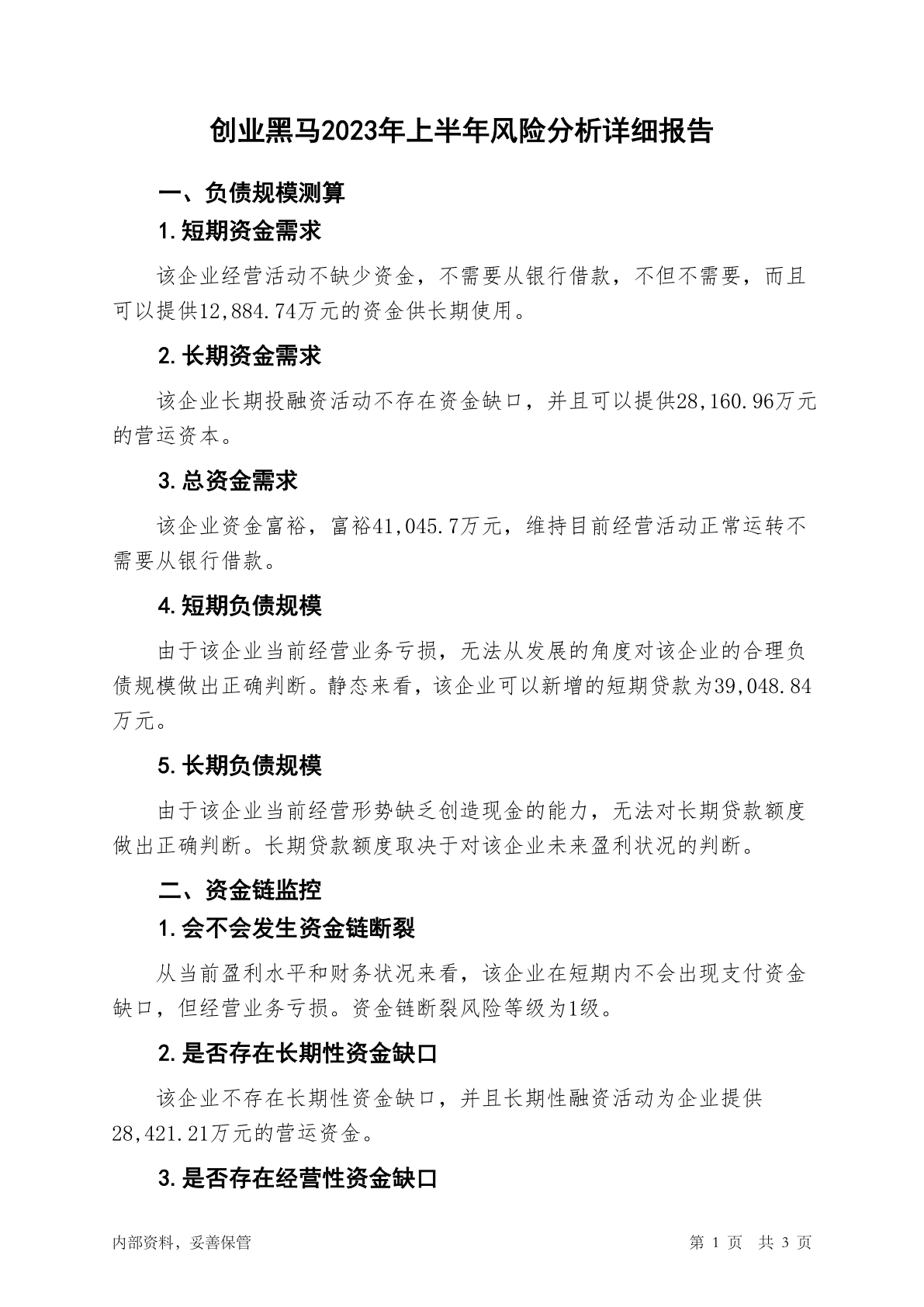 创业黑马2023年上半年风险分析详细报告

一、负债规模测算

1.短期资金需求

该企业经营活动不缺少资金，不需要从银行借款，不但不需要，而且可以提供12,884.74万元的资金供长期使用。

2.长期资金需求

该企业长期投融资活动不存在资金缺口，并且可以提供28,160.96万元的营运资本。

3.总资金需求

该企业资金富裕，富裕41,045.7万元，维持目前经营活动正常运转不需要从银行借款。

4.短期负债规模

由于该企业当前经营业务亏损，无法从发展的角度对该企业的合理负债规模做出正确判断。静态来看，该企业可以新增的短期贷款为39,048.84万元。

5.长期负债规模

由于该企业当前经营形势缺乏创造现金的能力，无法对长期贷款额度做出正确判断。长期贷款额度取决于对该企业未来盈利状况的判断。

二、资金链监控

1.会不会发生资金链断裂

从当前盈利水平和财务状况来看，该企业在短期内不会出现支付资金缺口，但经营业务亏损。资金链断裂风险等级为1级。

2.是否存在长期性资金缺口

该企业不存在长期性资金缺口，并且长期性融资活动为企业提供28,421.21万元的营运资金。

3.是否存在经营性资金缺口

内部资料，妥善保管　　第 1 页　共 3 页